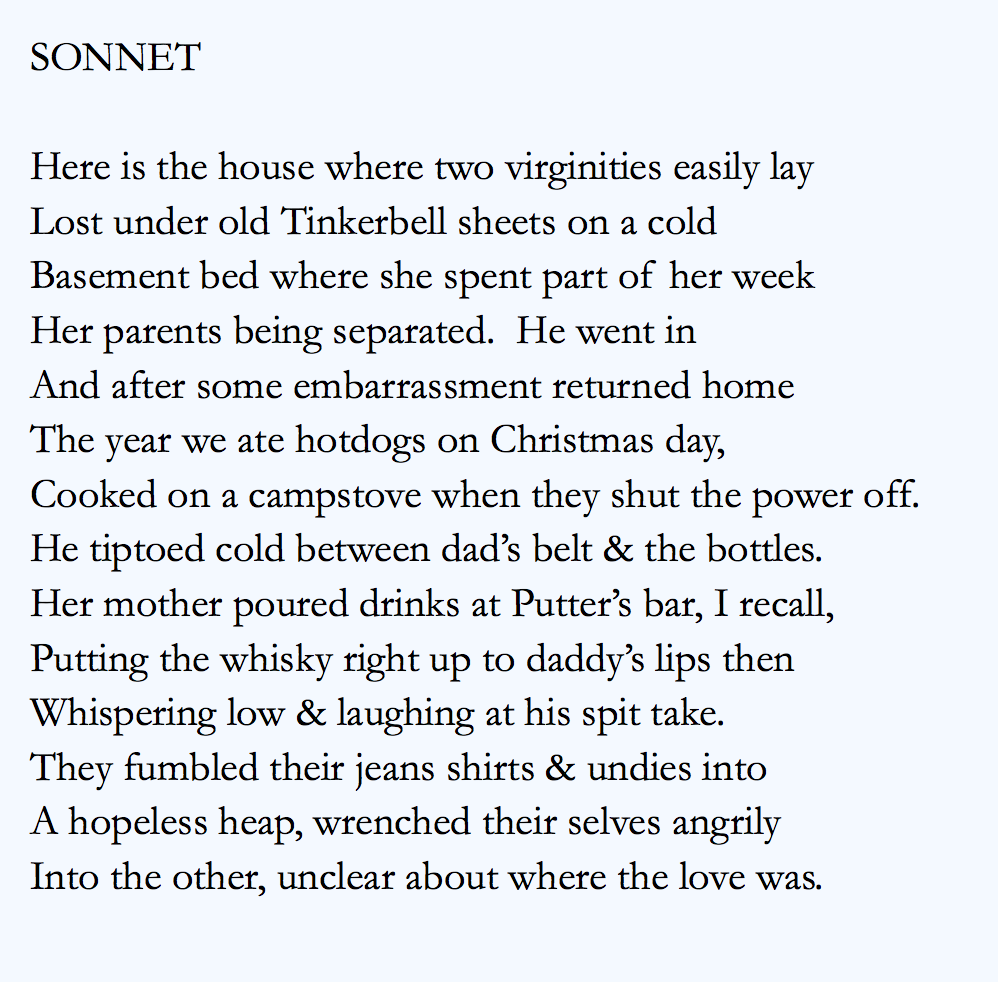 SONNET

Here is the house where two virginities easily lay
Lost under old Tinkerbell sheets on a cold
Basement bed where she spent part of her week
Her parents being separated. He went in
And after some embarrassment returned home
The year we ate hotdogs on Christmas day,
Cooked on a campstove when they shut the power off.
He tiptoed cold between dad's belt & the bottles.
Her mother poured drinks at Putter's bar, I recall,
Putting the whisky right up to daddy's lips then
Whispering low & laughing at his spit take.
They fumbled their jeans shirts & undies into
A hopeless heap, wrenched their selves angrily
Into the other, unclear about where the love was.